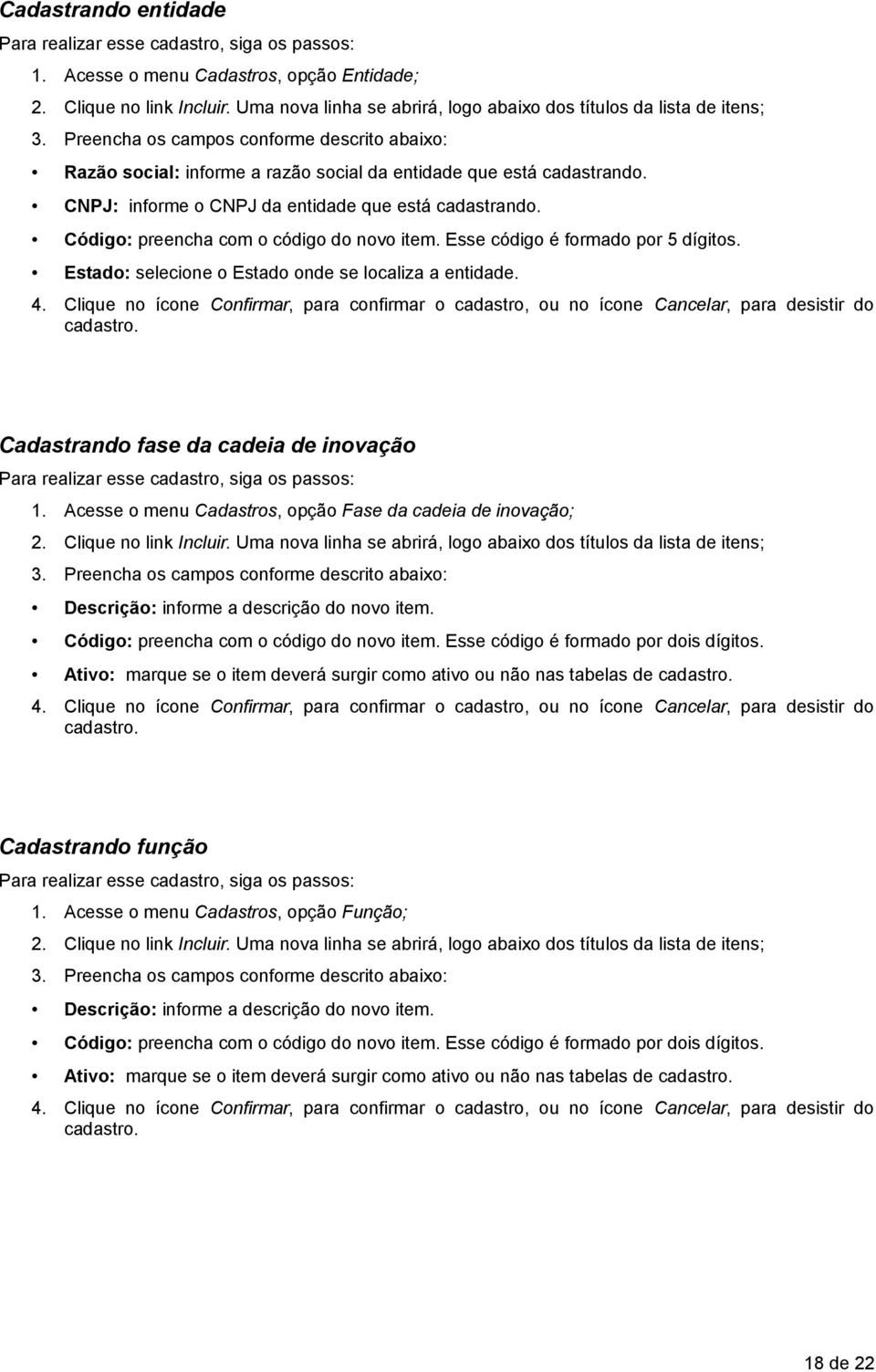 Cadastrando entidade

Para realizar esse cadastro, siga os passos:

1. Acesse o menu Cadastros, opção Entidade;

2. Clique no link Incluir. Uma nova linha se abrirá, logo abaixo dos títulos da lista de itens;

3. Preencha os campos conforme descrito abaixo:

• Razão social: informe a razão social da entidade que está cadastrando.

• CNPJ: informe o CNPJ da entidade que está cadastrando.

• Código: preencha com o código do novo item. Esse código é formado por 5 dígitos.

• Estado: selecione o Estado onde se localiza a entidade.

4. Clique no ícone Confirmar, para confirmar o cadastro, ou no ícone Cancelar, para desistir do cadastro.

Cadastrando fase da cadeia de inovação

Para realizar esse cadastro, siga os passos:

1. Acesse o menu Cadastros, opção Fase da cadeia de inovação;

2. Clique no link Incluir. Uma nova linha se abrirá, logo abaixo dos títulos da lista de itens;

3. Preencha os campos conforme descrito abaixo:

• Descrição: informe a descrição do novo item.

• Código: preencha com o código do novo item. Esse código é formado por dois dígitos.

• Ativo: marque se o item deverá surgir como ativo ou não nas tabelas de cadastro.

4. Clique no ícone Confirmar, para confirmar o cadastro, ou no ícone Cancelar, para desistir do cadastro.

Cadastrando função

Para realizar esse cadastro, siga os passos:

1. Acesse o menu Cadastros, opção Função;

2. Clique no link Incluir. Uma nova linha se abrirá, logo abaixo dos títulos da lista de itens;

3. Preencha os campos conforme descrito abaixo:

• Descrição: informe a descrição do novo item.

• Código: preencha com o código do novo item. Esse código é formado por dois dígitos.

• Ativo: marque se o item deverá surgir como ativo ou não nas tabelas de cadastro.

4. Clique no ícone Confirmar, para confirmar o cadastro, ou no ícone Cancelar, para desistir do cadastro.

18 de 22